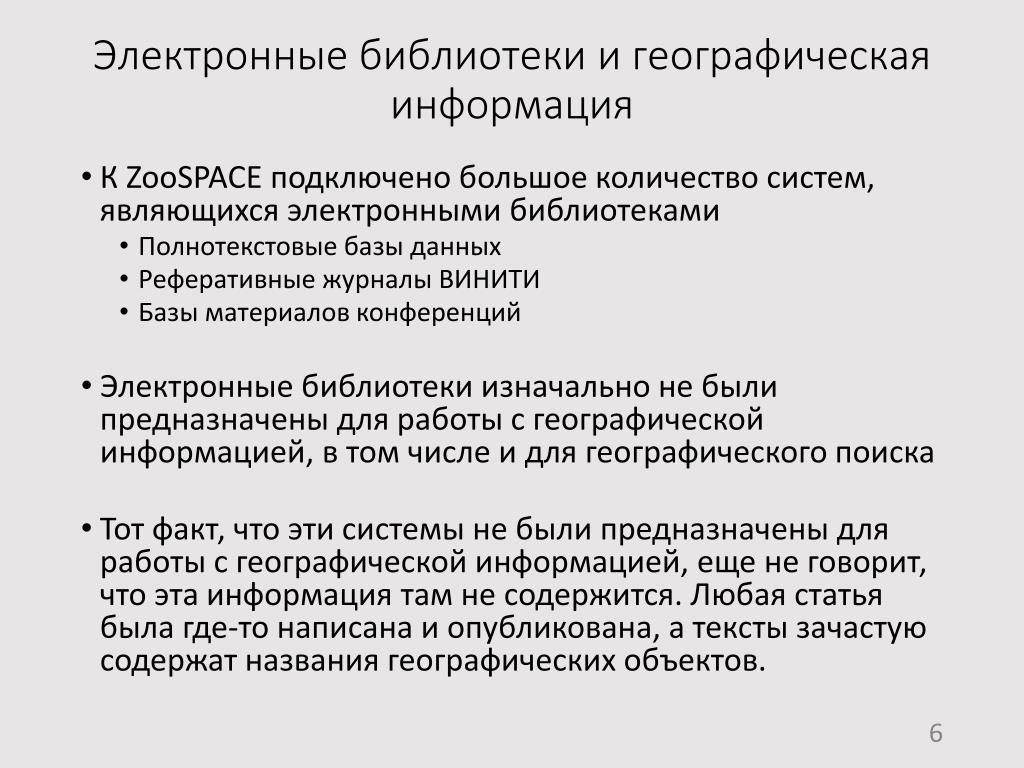 Электронные библиотеки и географическая информация

• К ZooSPACE подключено большое количество систем, являющихся электронными библиотеками
  • Полнотекстовые базы данных
  • Реферативные журналы ВИНИТИ
  • Базы материалов конференций

• Электронные библиотеки изначально не были предназначены для работы с географической информацией, в том числе и для географического поиска

• Тот факт, что эти системы не были предназначены для работы с географической информацией, еще не говорит, что эта информация там не содержится. Любая статья была где-то написана и опубликована, а тексты зачастую содержат названия географических объектов.

6